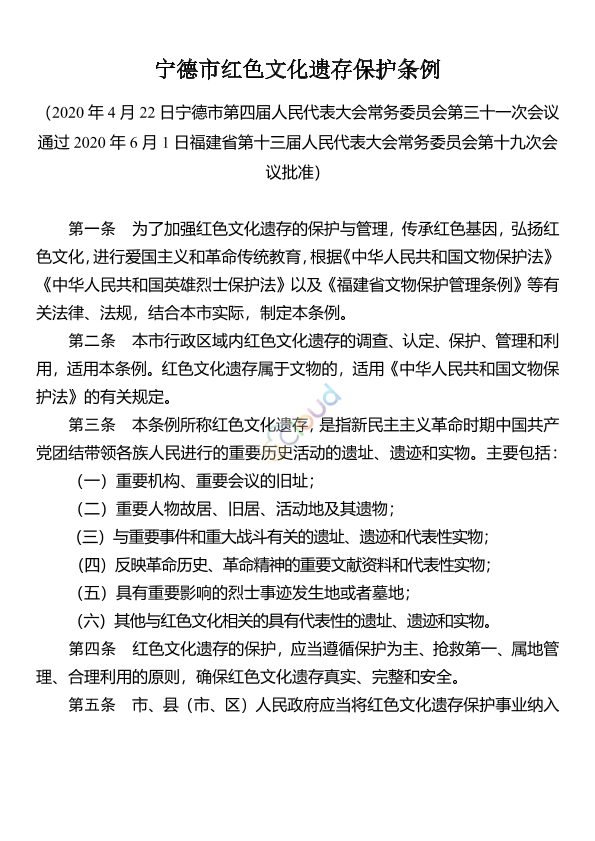 宁德市红色文化遗存保护条例

（2020 年 4 月 22 日宁德市第四届人民代表大会常务委员会第三十一次会议通过 2020 年 6 月 1 日福建省第十三届人民代表大会常务委员会第十九次会议批准）

第一条　为了加强红色文化遗存的保护与管理，传承红色基因，弘扬红色文化，进行爱国主义和革命传统教育，根据《中华人民共和国文物保护法》《中华人民共和国英雄烈士保护法》以及《福建省文物保护管理条例》等有关法律、法规，结合本市实际，制定本条例。

第二条　本市行政区域内红色文化遗存的调查、认定、保护、管理和利用，适用本条例。红色文化遗存属于文物的，适用《中华人民共和国文物保护法》的有关规定。

第三条　本条例所称红色文化遗存，是指新民主主义革命时期中国共产党团结带领各族人民进行的重要历史活动的遗址、遗迹和实物。主要包括：

（一）重要机构、重要会议的旧址；

（二）重要人物故居、旧居、活动地及其遗物；

（三）与重要事件和重大战斗有关的遗址、遗迹和代表性实物；

（四）反映革命历史、革命精神的重要文献资料和代表性实物；

（五）具有重要影响的烈士事迹发生地或者墓地；

（六）其他与红色文化相关的具有代表性的遗址、遗迹和实物。

第四条　红色文化遗存的保护，应当遵循保护为主、抢救第一、属地管理、合理利用的原则，确保红色文化遗存真实、完整和安全。

第五条　市、县（市、区）人民政府应当将红色文化遗存保护事业纳入